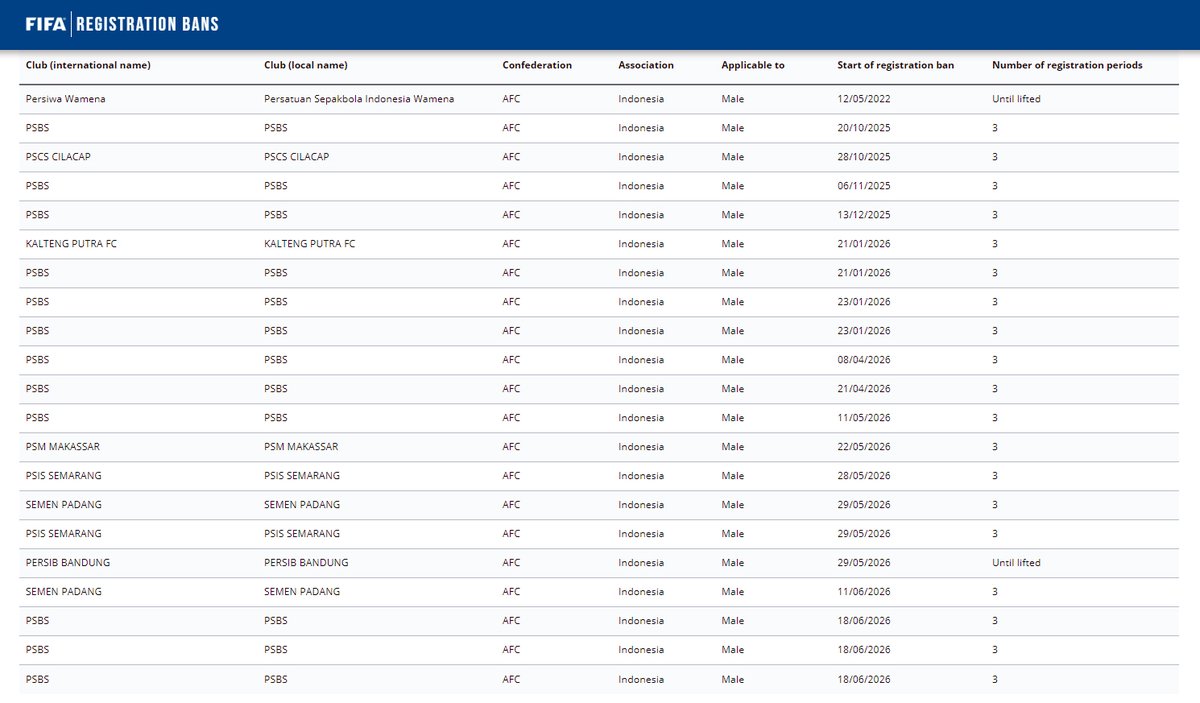 FIFA | REGISTRATION BANS

| Club (international name) | Club (local name) | Confederation | Association | Applicable to | Start of registration ban | Number of registration periods |
|---|---|---|---|---|---|---|
| Persiwa Wamena | Persatuan Sepakbola Indonesia Wamena | AFC | Indonesia | Male | 12/05/2022 | Until lifted |
| PSBS | PSBS | AFC | Indonesia | Male | 20/10/2025 | 3 |
| PSCS CILACAP | PSCS CILACAP | AFC | Indonesia | Male | 28/10/2025 | 3 |
| PSBS | PSBS | AFC | Indonesia | Male | 06/11/2025 | 3 |
| PSBS | PSBS | AFC | Indonesia | Male | 13/12/2025 | 3 |
| KALTENG PUTRA FC | KALTENG PUTRA FC | AFC | Indonesia | Male | 21/01/2026 | 3 |
| PSBS | PSBS | AFC | Indonesia | Male | 21/01/2026 | 3 |
| PSBS | PSBS | AFC | Indonesia | Male | 23/01/2026 | 3 |
| PSBS | PSBS | AFC | Indonesia | Male | 23/01/2026 | 3 |
| PSBS | PSBS | AFC | Indonesia | Male | 08/04/2026 | 3 |
| PSBS | PSBS | AFC | Indonesia | Male | 21/04/2026 | 3 |
| PSBS | PSBS | AFC | Indonesia | Male | 11/05/2026 | 3 |
| PSM MAKASSAR | PSM MAKASSAR | AFC | Indonesia | Male | 22/05/2026 | 3 |
| PSIS SEMARANG | PSIS SEMARANG | AFC | Indonesia | Male | 28/05/2026 | 3 |
| SEMEN PADANG | SEMEN PADANG | AFC | Indonesia | Male | 29/05/2026 | 3 |
| PSIS SEMARANG | PSIS SEMARANG | AFC | Indonesia | Male | 29/05/2026 | 3 |
| PERSIB BANDUNG | PERSIB BANDUNG | AFC | Indonesia | Male | 29/05/2026 | Until lifted |
| SEMEN PADANG | SEMEN PADANG | AFC | Indonesia | Male | 11/06/2026 | 3 |
| PSBS | PSBS | AFC | Indonesia | Male | 18/06/2026 | 3 |
| PSBS | PSBS | AFC | Indonesia | Male | 18/06/2026 | 3 |
| PSBS | PSBS | AFC | Indonesia | Male | 18/06/2026 | 3 |